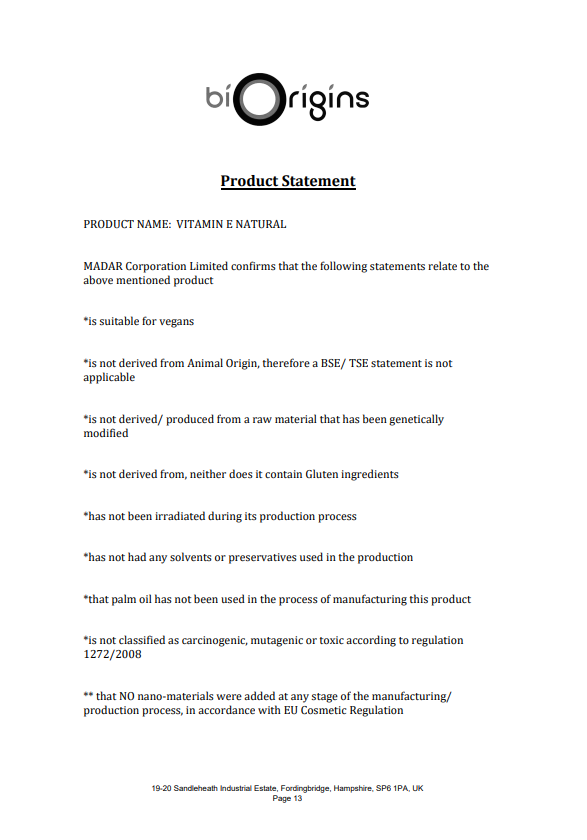 biOrigins

Product Statement

PRODUCT NAME: VITAMIN E NATURAL

MADAR Corporation Limited confirms that the following statements relate to the above mentioned product

*is suitable for vegans

*is not derived from Animal Origin, therefore a BSE/ TSE statement is not applicable

*is not derived/ produced from a raw material that has been genetically modified

*is not derived from, neither does it contain Gluten ingredients

*has not been irradiated during its production process

*has not had any solvents or preservatives used in the production

*that palm oil has not been used in the process of manufacturing this product

*is not classified as carcinogenic, mutagenic or toxic according to regulation 1272/2008

** that NO nano-materials were added at any stage of the manufacturing/ production process, in accordance with EU Cosmetic Regulation

19-20 Sandleheath Industrial Estate, Fordingbridge, Hampshire, SP6 1PA, UK
Page 13